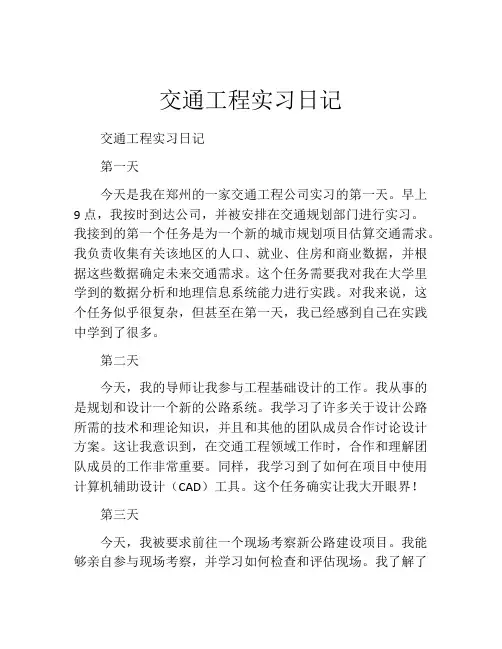 交通工程实习日记

交通工程实习日记

第一天

今天是我在郑州的一家交通工程公司实习的第一天。早上9点，我按时到达公司，并被安排在交通规划部门进行实习。我接到的第一个任务是为一个新的城市规划项目估算交通需求。我负责收集有关该地区的人口、就业、住房和商业数据，并根据这些数据确定未来交通需求。这个任务需要我对我在大学里学到的数据分析和地理信息系统能力进行实践。对我来说，这个任务似乎很复杂，但甚至在第一天，我已经感到自己在实践中学到了很多。

第二天

今天，我的导师让我参与工程基础设计的工作。我从事的是规划和设计一个新的公路系统。我学习了许多关于设计公路所需的技术和理论知识，并且和其他的团队成员合作讨论设计方案。这让我意识到，在交通工程领域工作时，合作和理解团队成员的工作非常重要。同样，我学习到了如何在项目中使用计算机辅助设计（CAD）工具。这个任务确实让我大开眼界！

第三天

今天，我被要求前往一个现场考察新公路建设项目。我能够亲自参与现场考察，并学习如何检查和评估现场。我了解了